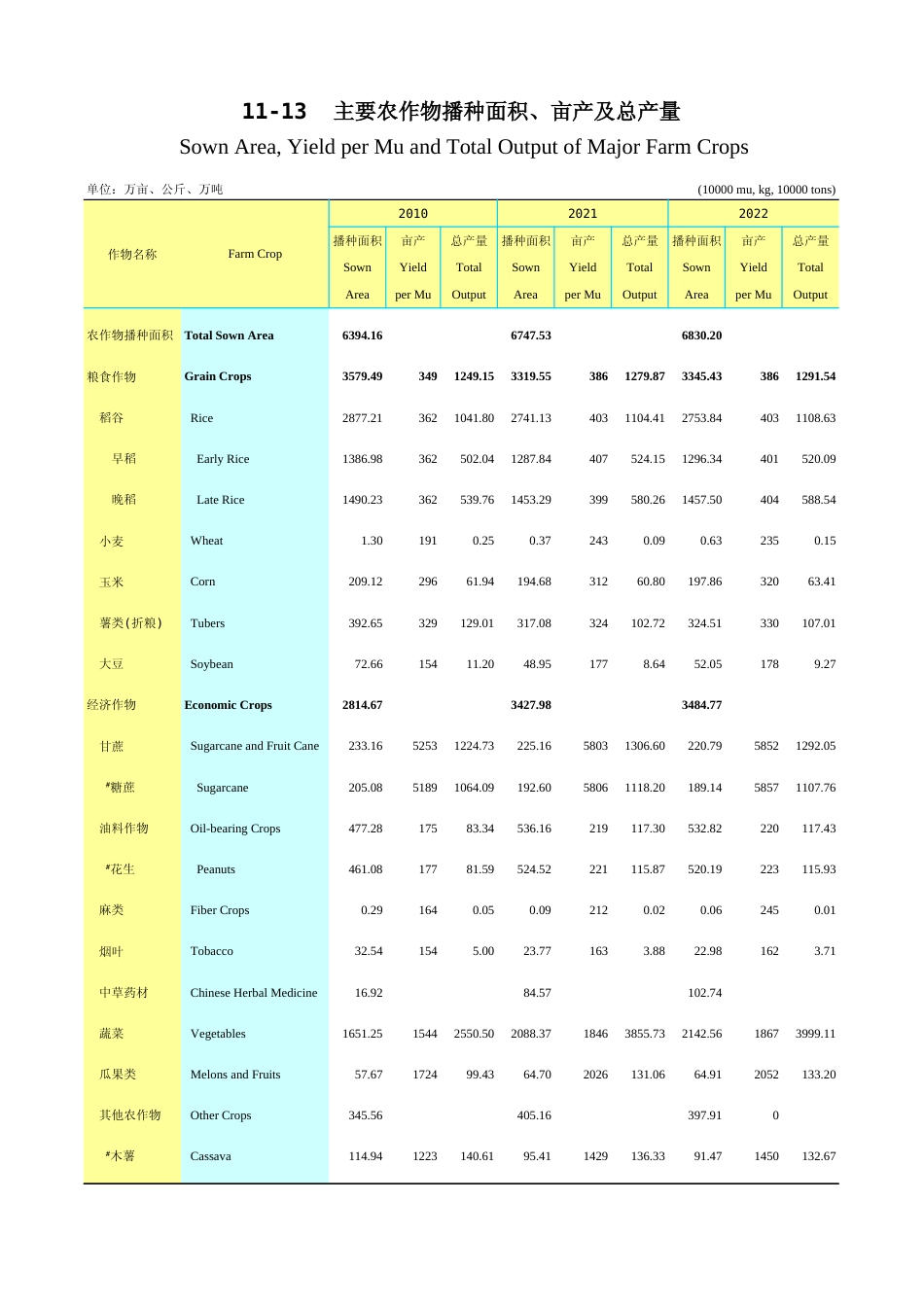 11-13 主要农作物播种面积、亩产及总产量

Sown Area, Yield per Mu and Total Output of Major Farm Crops

单位：万亩、公斤、万吨 (10000 mu, kg, 10000 tons)

| 作物名称 | Farm Crop | 2010 播种面积 Sown Area | 2010 亩产 Yield per Mu | 2010 总产量 Total Output | 2021 播种面积 Sown Area | 2021 亩产 Yield per Mu | 2021 总产量 Total Output | 2022 播种面积 Sown Area | 2022 亩产 Yield per Mu | 2022 总产量 Total Output |
|---|---|---|---|---|---|---|---|---|---|---|
| 农作物播种面积 | Total Sown Area | 6394.16 | | | 6747.53 | | | 6830.20 | | |
| 粮食作物 | Grain Crops | 3579.49 | 349 | 1249.15 | 3319.55 | 386 | 1279.87 | 3345.43 | 386 | 1291.54 |
| 稻谷 | Rice | 2877.21 | 362 | 1041.80 | 2741.13 | 403 | 1104.41 | 2753.84 | 403 | 1108.63 |
| 早稻 | Early Rice | 1386.98 | 362 | 502.04 | 1287.84 | 407 | 524.15 | 1296.34 | 401 | 520.09 |
| 晚稻 | Late Rice | 1490.23 | 362 | 539.76 | 1453.29 | 399 | 580.26 | 1457.50 | 404 | 588.54 |
| 小麦 | Wheat | 1.30 | 191 | 0.25 | 0.37 | 243 | 0.09 | 0.63 | 235 | 0.15 |
| 玉米 | Corn | 209.12 | 296 | 61.94 | 194.68 | 312 | 60.80 | 197.86 | 320 | 63.41 |
| 薯类(折粮) | Tubers | 392.65 | 329 | 129.01 | 317.08 | 324 | 102.72 | 324.51 | 330 | 107.01 |
| 大豆 | Soybean | 72.66 | 154 | 11.20 | 48.95 | 177 | 8.64 | 52.05 | 178 | 9.27 |
| 经济作物 | Economic Crops | 2814.67 | | | 3427.98 | | | 3484.77 | | |
| 甘蔗 | Sugarcane and Fruit Cane | 233.16 | 5253 | 1224.73 | 225.16 | 5803 | 1306.60 | 220.79 | 5852 | 1292.05 |
| *糖蔗 | Sugarcane | 205.08 | 5189 | 1064.09 | 192.60 | 5806 | 1118.20 | 189.14 | 5857 | 1107.76 |
| 油料作物 | Oil-bearing Crops | 477.28 | 175 | 83.34 | 536.16 | 219 | 117.30 | 532.82 | 220 | 117.43 |
| *花生 | Peanuts | 461.08 | 177 | 81.59 | 524.52 | 221 | 115.87 | 520.19 | 223 | 115.93 |
| 麻类 | Fiber Crops | 0.29 | 164 | 0.05 | 0.09 | 212 | 0.02 | 0.06 | 245 | 0.01 |
| 烟叶 | Tobacco | 32.54 | 154 | 5.00 | 23.77 | 163 | 3.88 | 22.98 | 162 | 3.71 |
| 中草药材 | Chinese Herbal Medicine | 16.92 | | | 84.57 | | | 102.74 | | |
| 蔬菜 | Vegetables | 1651.25 | 1544 | 2550.50 | 2088.37 | 1846 | 3855.73 | 2142.56 | 1867 | 3999.11 |
| 瓜果类 | Melons and Fruits | 57.67 | 1724 | 99.43 | 64.70 | 2026 | 131.06 | 64.91 | 2052 | 133.20 |
| 其他农作物 | Other Crops | 345.56 | | | 405.16 | | | 397.91 | 0 | |
| *木薯 | Cassava | 114.94 | 1223 | 140.61 | 95.41 | 1429 | 136.33 | 91.47 | 1450 | 132.67 |